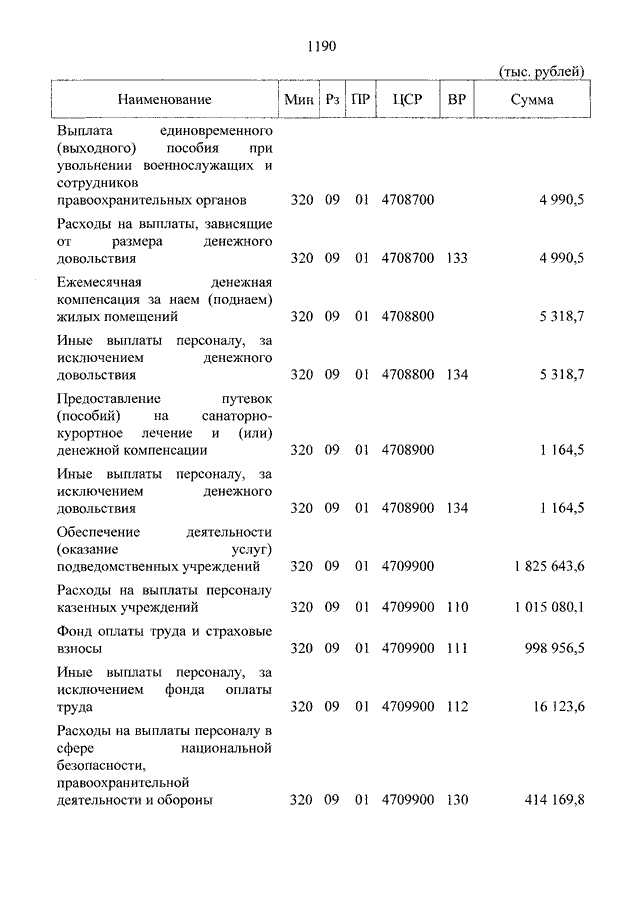 1190

(тыс. рублей)

| Наименование | Мин | Рз | ПР | ЦСР | ВР | Сумма |
|---|---|---|---|---|---|---|
| Выплата единовременного (выходного) пособия при увольнении военнослужащих и сотрудников правоохранительных органов | 320 | 09 | 01 | 4708700 | | 4 990,5 |
| Расходы на выплаты, зависящие от размера денежного довольствия | 320 | 09 | 01 | 4708700 | 133 | 4 990,5 |
| Ежемесячная денежная компенсация за наем (поднаем) жилых помещений | 320 | 09 | 01 | 4708800 | | 5 318,7 |
| Иные выплаты персоналу, за исключением денежного довольствия | 320 | 09 | 01 | 4708800 | 134 | 5 318,7 |
| Предоставление путевок (пособий) на санаторно-курортное лечение и (или) денежной компенсации | 320 | 09 | 01 | 4708900 | | 1 164,5 |
| Иные выплаты персоналу, за исключением денежного довольствия | 320 | 09 | 01 | 4708900 | 134 | 1 164,5 |
| Обеспечение деятельности (оказание услуг) подведомственных учреждений | 320 | 09 | 01 | 4709900 | | 1 825 643,6 |
| Расходы на выплаты персоналу казенных учреждений | 320 | 09 | 01 | 4709900 | 110 | 1 015 080,1 |
| Фонд оплаты труда и страховые взносы | 320 | 09 | 01 | 4709900 | 111 | 998 956,5 |
| Иные выплаты персоналу, за исключением фонда оплаты труда | 320 | 09 | 01 | 4709900 | 112 | 16 123,6 |
| Расходы на выплаты персоналу в сфере национальной безопасности, правоохранительной деятельности и обороны | 320 | 09 | 01 | 4709900 | 130 | 414 169,8 |